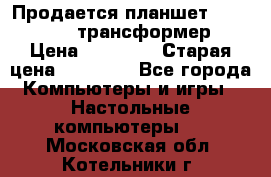 Продается планшет трансформер
Цена Старая цена Все города
Компьютеры и игры Настольные компьютеры
Московская обл Котельники г